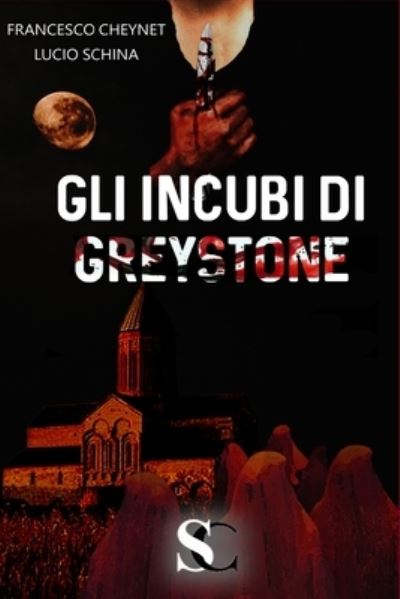 FRANCESCO CHEYNET
LUCIO SCHINA

GLI INCUBI DI
GREYSTONE

SC